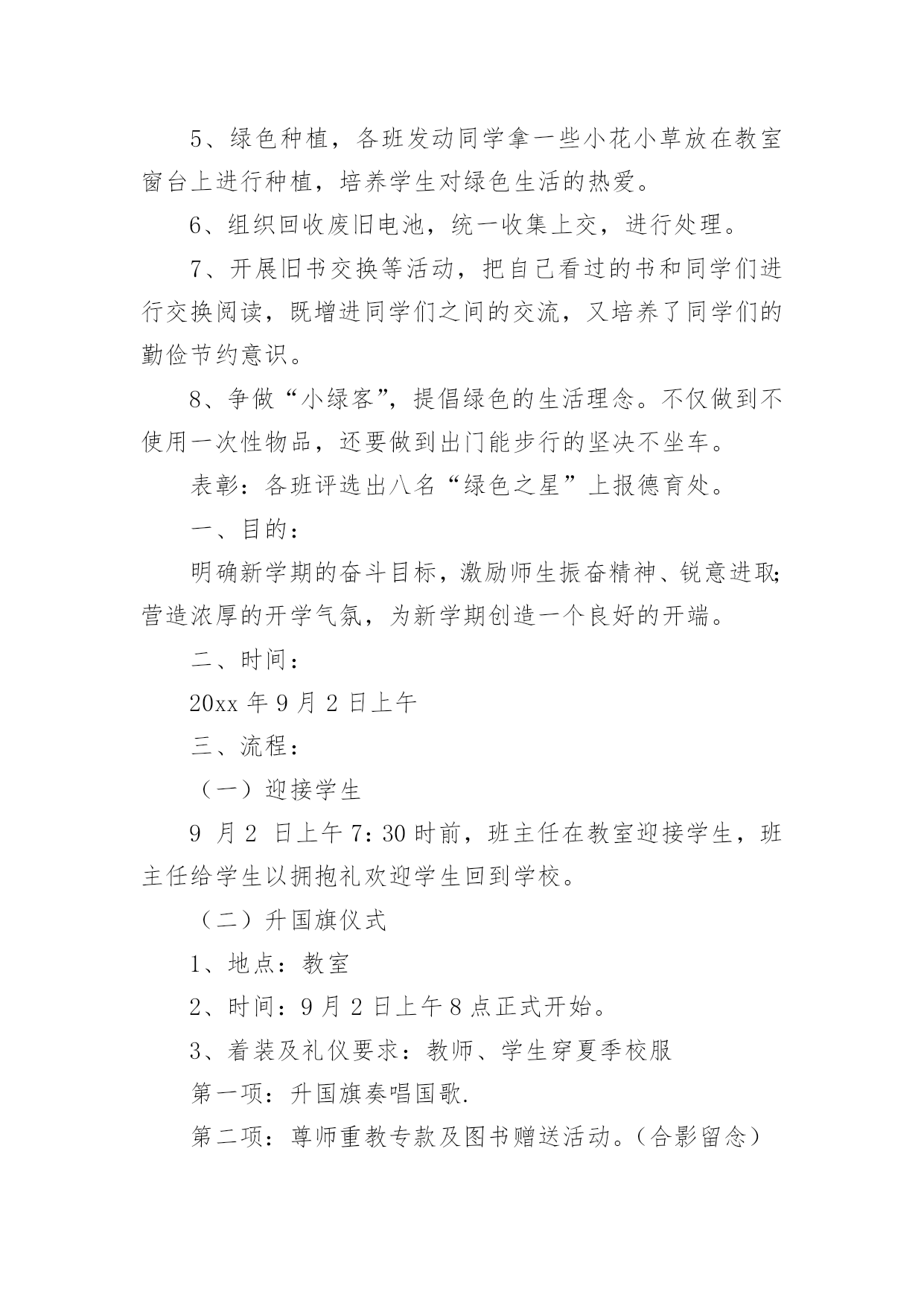 5、绿色种植，各班发动同学拿一些小花小草放在教室窗台上进行种植，培养学生对绿色生活的热爱。

6、组织回收废旧电池，统一收集上交，进行处理。

7、开展旧书交换等活动，把自己看过的书和同学们进行交换阅读，既增进同学们之间的交流，又培养了同学们的勤俭节约意识。

8、争做“小绿客”，提倡绿色的生活理念。不仅做到不使用一次性物品，还要做到出门能步行的坚决不坐车。

表彰：各班评选出八名“绿色之星”上报德育处。

一、目的：

明确新学期的奋斗目标，激励师生振奋精神、锐意进取;营造浓厚的开学气氛，为新学期创造一个良好的开端。

二、时间：

20xx 年 9 月 2 日上午

三、流程：

（一）迎接学生

9 月 2 日上午 7：30 时前，班主任在教室迎接学生，班主任给学生以拥抱礼欢迎学生回到学校。

（二）升国旗仪式

1、地点：教室

2、时间：9 月 2 日上午 8 点正式开始。

3、着装及礼仪要求：教师、学生穿夏季校服

第一项：升国旗奏唱国歌.

第二项：尊师重教专款及图书赠送活动。（合影留念）